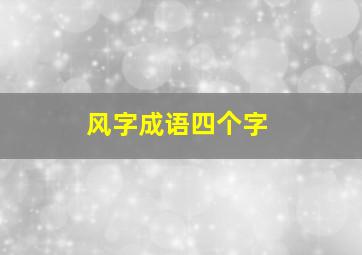 风字成语四个字